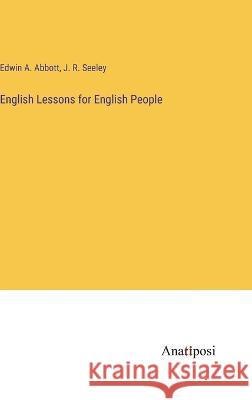 Edwin A. Abbott, J. R. Seeley

English Lessons for English People

Anatiposi

Kraina Książek